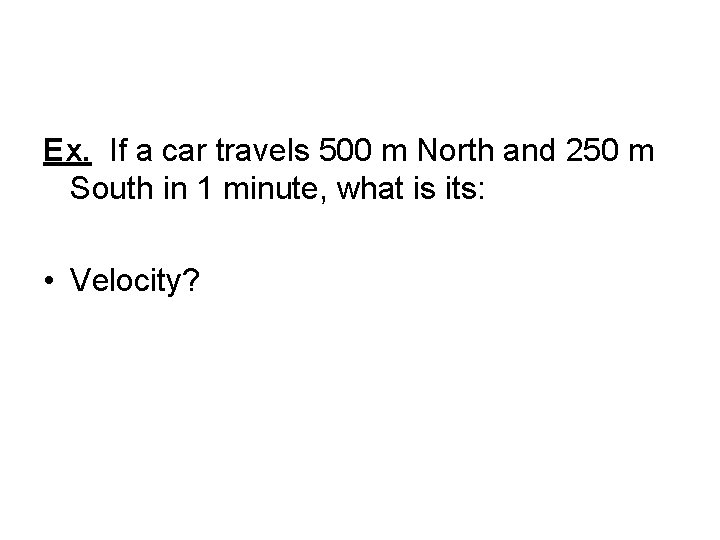 Ex. If a car travels 500 m North and 250 m South in 1 minute, what is its:

• Velocity?